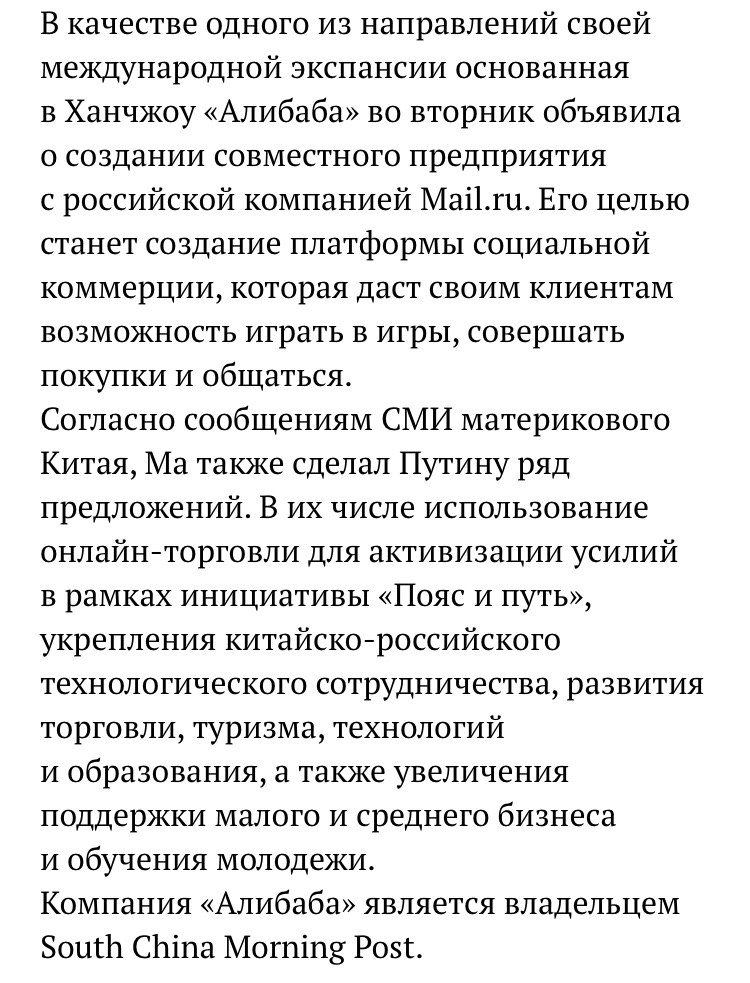 В качестве одного из направлений своей международной экспансии основанная в Ханчжоу «Алибаба» во вторник объявила о создании совместного предприятия с российской компанией Mail.ru. Его целью станет создание платформы социальной коммерции, которая даст своим клиентам возможность играть в игры, совершать покупки и общаться.
Согласно сообщениям СМИ материкового Китая, Ма также сделал Путину ряд предложений. В их числе использование онлайн-торговли для активизации усилий в рамках инициативы «Пояс и путь», укрепления китайско-российского технологического сотрудничества, развития торговли, туризма, технологий и образования, а также увеличения поддержки малого и среднего бизнеса и обучения молодежи.
Компания «Алибаба» является владельцем South China Morning Post.